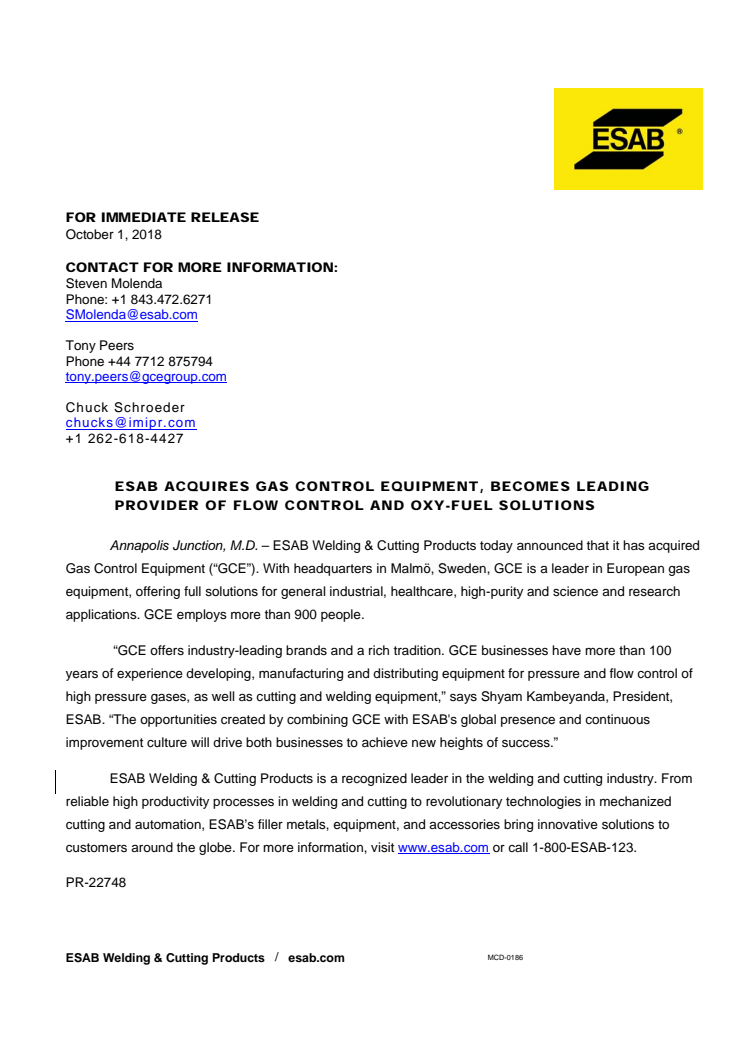 ESAB®

FOR IMMEDIATE RELEASE
October 1, 2018

CONTACT FOR MORE INFORMATION:
Steven Molenda
Phone: +1 843.472.6271
SMolenda@esab.com

Tony Peers
Phone +44 7712 875794
tony.peers@gcegroup.com

Chuck Schroeder
chucks@imipr.com
+1 262-618-4427

ESAB ACQUIRES GAS CONTROL EQUIPMENT, BECOMES LEADING PROVIDER OF FLOW CONTROL AND OXY-FUEL SOLUTIONS

Annapolis Junction, M.D. – ESAB Welding & Cutting Products today announced that it has acquired Gas Control Equipment ("GCE"). With headquarters in Malmö, Sweden, GCE is a leader in European gas equipment, offering full solutions for general industrial, healthcare, high-purity and science and research applications. GCE employs more than 900 people.

"GCE offers industry-leading brands and a rich tradition. GCE businesses have more than 100 years of experience developing, manufacturing and distributing equipment for pressure and flow control of high pressure gases, as well as cutting and welding equipment," says Shyam Kambeyanda, President, ESAB. "The opportunities created by combining GCE with ESAB's global presence and continuous improvement culture will drive both businesses to achieve new heights of success."

ESAB Welding & Cutting Products is a recognized leader in the welding and cutting industry. From reliable high productivity processes in welding and cutting to revolutionary technologies in mechanized cutting and automation, ESAB's filler metals, equipment, and accessories bring innovative solutions to customers around the globe. For more information, visit www.esab.com or call 1-800-ESAB-123.

PR-22748

ESAB Welding & Cutting Products / esab.com

MCD-0186